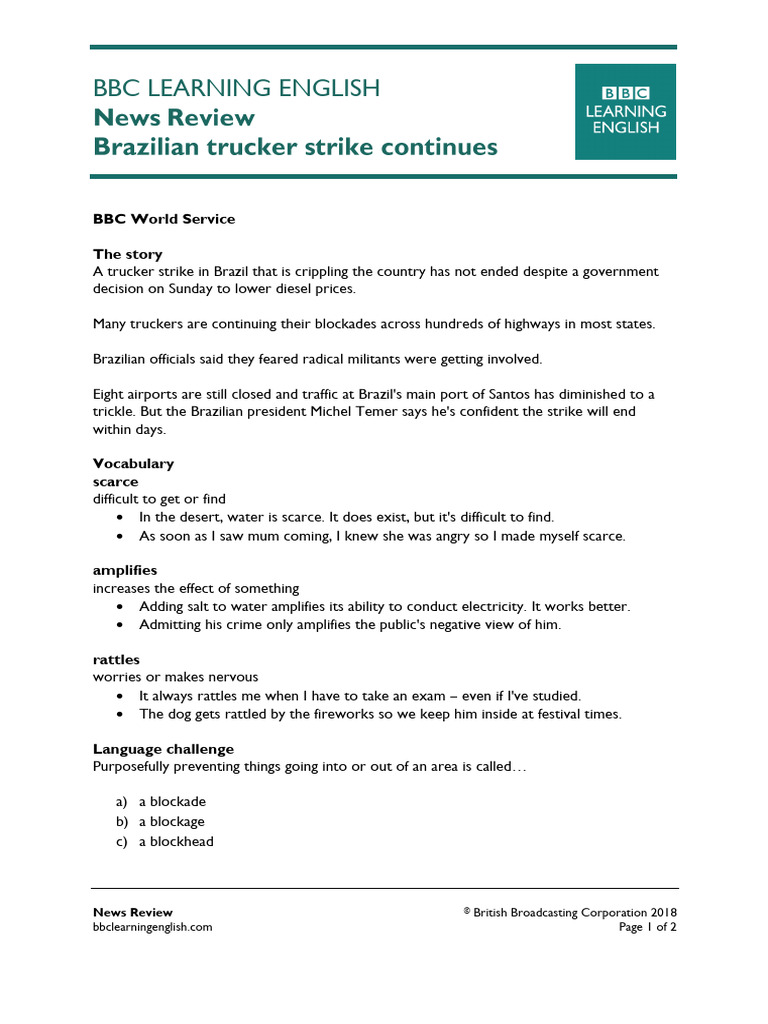 BBC LEARNING ENGLISH
News Review
Brazilian trucker strike continues

BBC LEARNING ENGLISH

BBC World Service

The story
A trucker strike in Brazil that is crippling the country has not ended despite a government decision on Sunday to lower diesel prices.

Many truckers are continuing their blockades across hundreds of highways in most states.

Brazilian officials said they feared radical militants were getting involved.

Eight airports are still closed and traffic at Brazil's main port of Santos has diminished to a trickle. But the Brazilian president Michel Temer says he's confident the strike will end within days.

Vocabulary
scarce
difficult to get or find
• In the desert, water is scarce. It does exist, but it's difficult to find.
• As soon as I saw mum coming, I knew she was angry so I made myself scarce.

amplifies
increases the effect of something
• Adding salt to water amplifies its ability to conduct electricity. It works better.
• Admitting his crime only amplifies the public's negative view of him.

rattles
worries or makes nervous
• It always rattles me when I have to take an exam – even if I've studied.
• The dog gets rattled by the fireworks so we keep him inside at festival times.

Language challenge
Purposefully preventing things going into or out of an area is called…

a) a blockade
b) a blockage
c) a blockhead

News Review
bbclearningenglish.com

© British Broadcasting Corporation 2018
Page 1 of 2